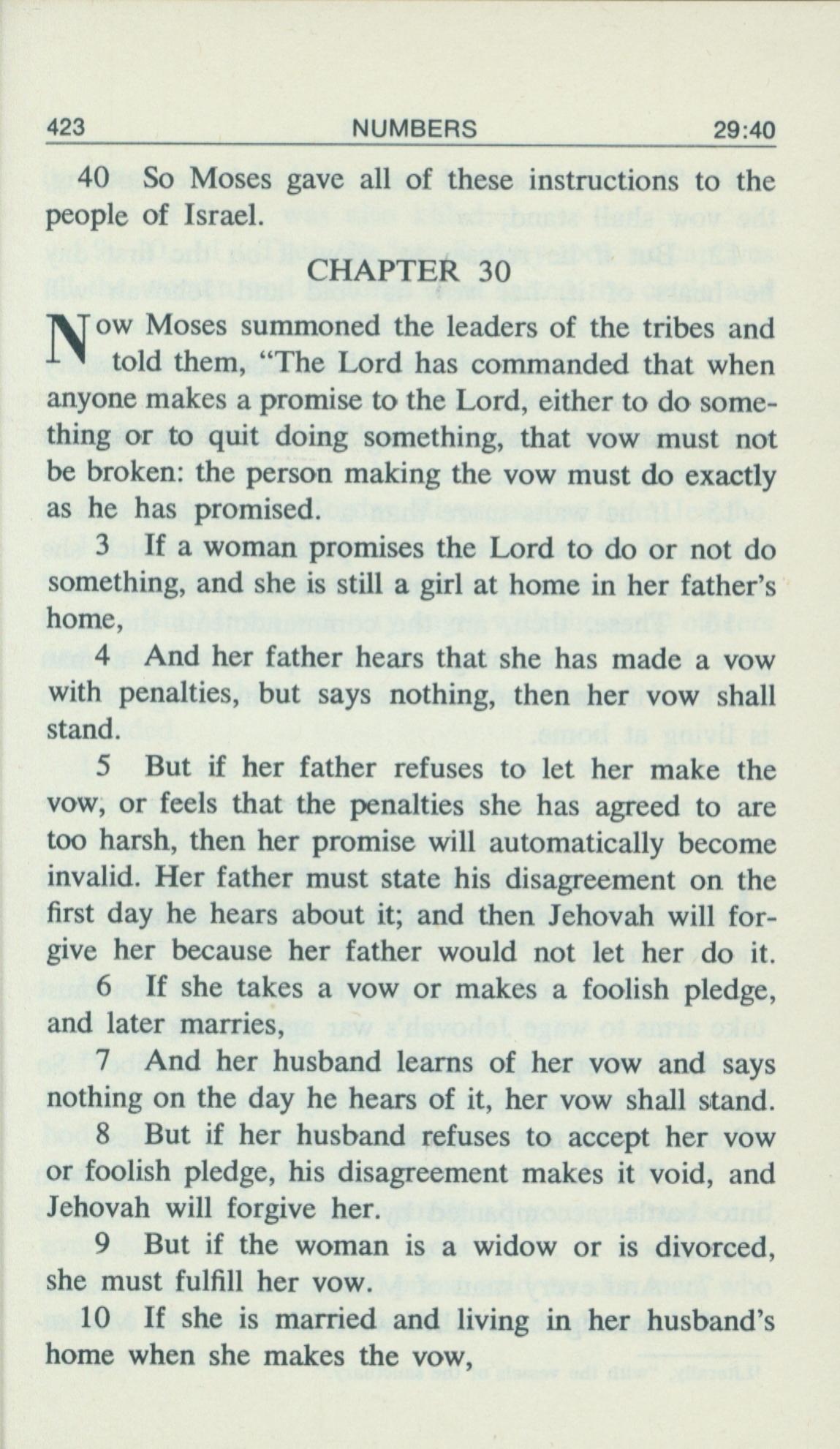 423 NUMBERS 29:40

40 So Moses gave all of these instructions to the people of Israel.

CHAPTER 30

Now Moses summoned the leaders of the tribes and told them, "The Lord has commanded that when anyone makes a promise to the Lord, either to do something or to quit doing something, that vow must not be broken: the person making the vow must do exactly as he has promised.

3 If a woman promises the Lord to do or not do something, and she is still a girl at home in her father's home,

4 And her father hears that she has made a vow with penalties, but says nothing, then her vow shall stand.

5 But if her father refuses to let her make the vow; or feels that the penalties she has agreed to are too harsh, then her promise will automatically become invalid. Her father must state his disagreement on the first day he hears about it; and then Jehovah will forgive her because her father would not let her do it.

6 If she takes a vow or makes a foolish pledge, and later marries,

7 And her husband learns of her vow and says nothing on the day he hears of it, her vow shall stand.

8 But if her husband refuses to accept her vow or foolish pledge, his disagreement makes it void, and Jehovah will forgive her.

9 But if the woman is a widow or is divorced, she must fulfill her vow.

10 If she is married and living in her husband's home when she makes the vow,